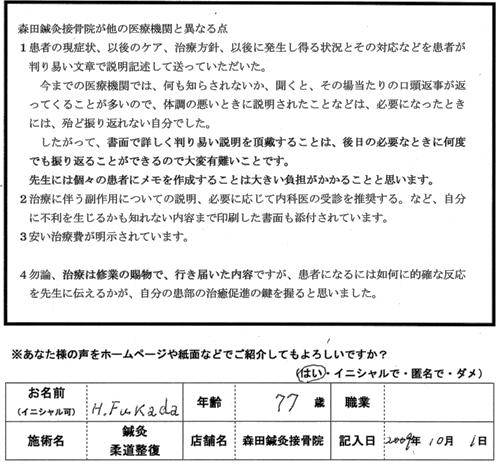 森田鍼灸接骨院が他の医療機関と異なる点

1 患者の現症状、以後のケア、治療方針、以後に発生し得る状況とその対応などを患者が判り易い文章で説明記述して送っていただいた。

今までの医療機関では、何も知らされないか、聞くと、その場当たりの口頭返事が返ってくることが多いので、体調の悪いときに説明されたことなどは、必要になったときには、殆ど振り返れない自分でした。

したがって、書面で詳しく判り易い説明を頂戴することは、後日の必要なときに何度でも振り返ることができるので大変有難いことです。

先生には個々の患者にメモを作成することは大きい負担がかかることと思います。

2 治療に伴う副作用についての説明、必要に応じて内科医の受診を推奨する。など、自分に不利を生じるかも知れない内容まで印刷した書面も添付されています。

3 安い治療費が明示されています。

4 勿論、治療は修業の賜物で、行き届いた内容ですが、患者になるには如何に的確な反応を先生に伝えるかが、自分の患部の治癒促進の鍵を握ると思いました。

※あなた様の声をホームページや紙面などでご紹介してもよろしいですか?

(はい・イニシャルで・匿名で・ダメ)

| お名前 (イニシャル可) | H.Fukada | 年齢 | 77 歳 | 職業 | |
|---|---|---|---|---|---|
| 施術名 | 鍼灸 柔道整復 | 店舗名 | 森田鍼灸接骨院 | 記入日 | 2009年 10月 1日 |